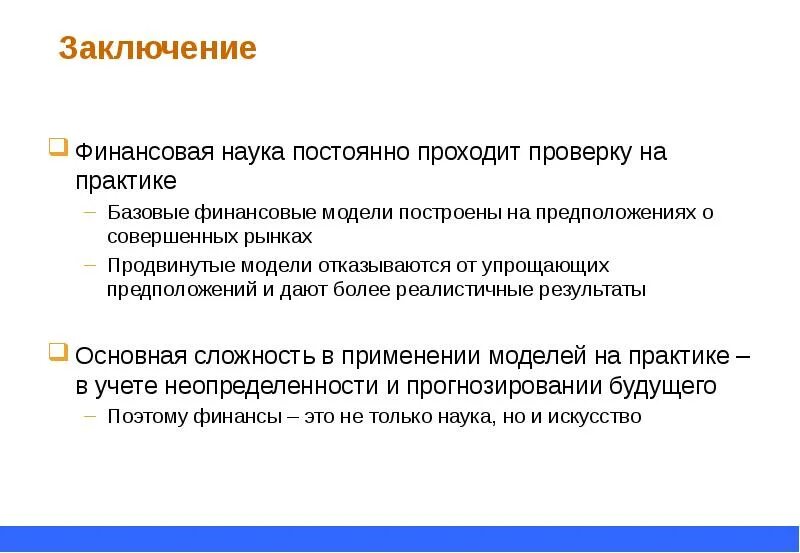 Заключение

Финансовая наука постоянно проходит проверку на практике

– Базовые финансовые модели построены на предположениях о совершенных рынках

– Продвинутые модели отказываются от упрощающих предположений и дают более реалистичные результаты

Основная сложность в применении моделей на практике – в учете неопределенности и прогнозировании будущего

– Поэтому финансы – это не только наука, но и искусство